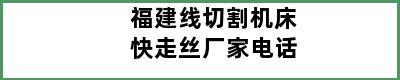 福建线切割机床
快走丝厂家电话